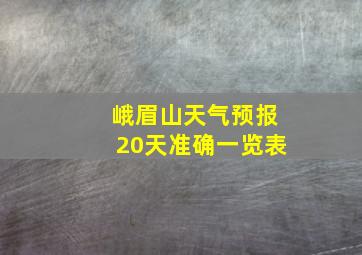 峨眉山天气预报
20天准确一览表